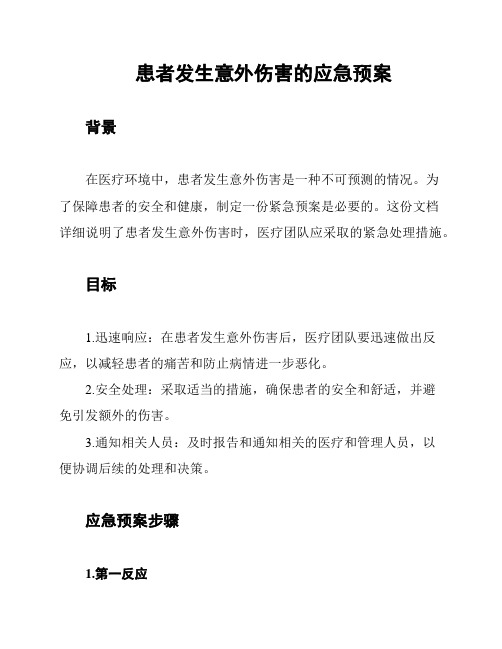 患者发生意外伤害的应急预案

背景

在医疗环境中，患者发生意外伤害是一种不可预测的情况。为了保障患者的安全和健康，制定一份紧急预案是必要的。这份文档详细说明了患者发生意外伤害时，医疗团队应采取的紧急处理措施。

目标

1.迅速响应：在患者发生意外伤害后，医疗团队要迅速做出反应，以减轻患者的痛苦和防止病情进一步恶化。

2.安全处理：采取适当的措施，确保患者的安全和舒适，并避免引发额外的伤害。

3.通知相关人员：及时报告和通知相关的医疗和管理人员，以便协调后续的处理和决策。

应急预案步骤

1.第一反应